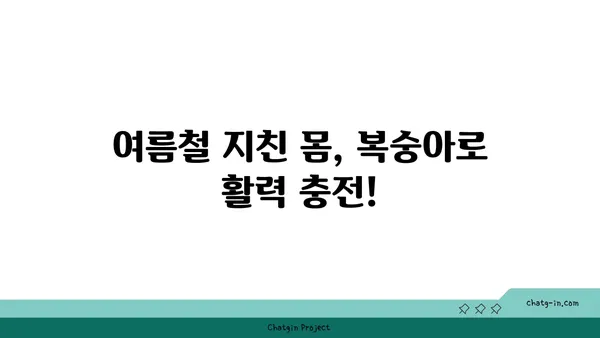 여름철 지친 몸, 복숭아로 활력 충전!

chatg-in.com

Chatgin Project